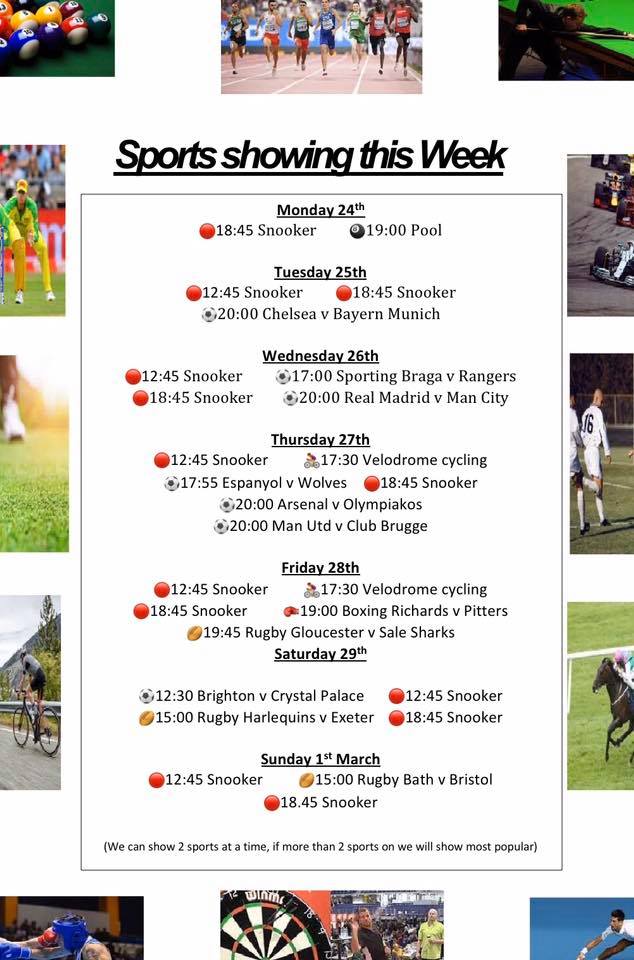 Sports showing this Week

Monday 24th
18:45 Snooker 19:00 Pool

Tuesday 25th
12:45 Snooker 18:45 Snooker
20:00 Chelsea v Bayern Munich

Wednesday 26th
12:45 Snooker 17:00 Sporting Braga v Rangers
18:45 Snooker 20:00 Real Madrid v Man City

Thursday 27th
12:45 Snooker 17:30 Velodrome cycling
17:55 Espanyol v Wolves 18:45 Snooker
20:00 Arsenal v Olympiakos
20:00 Man Utd v Club Brugge

Friday 28th
12:45 Snooker 17:30 Velodrome cycling
18:45 Snooker 19:00 Boxing Richards v Pitters
19:45 Rugby Gloucester v Sale Sharks

Saturday 29th
12:30 Brighton v Crystal Palace 12:45 Snooker
15:00 Rugby Harlequins v Exeter 18:45 Snooker

Sunday 1st March
12:45 Snooker 15:00 Rugby Bath v Bristol
18.45 Snooker

(We can show 2 sports at a time, if more than 2 sports on we will show most popular)